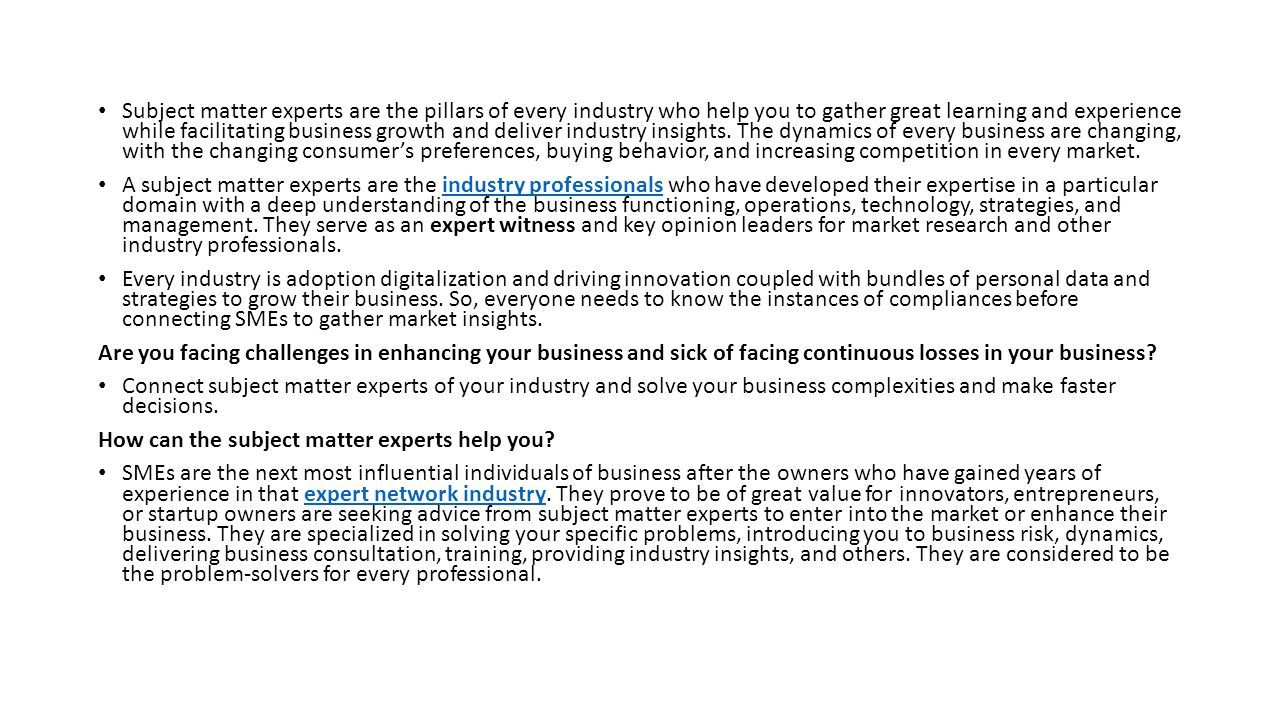 • Subject matter experts are the pillars of every industry who help you to gather great learning and experience while facilitating business growth and deliver industry insights. The dynamics of every business are changing, with the changing consumer's preferences, buying behavior, and increasing competition in every market.

• A subject matter experts are the industry professionals who have developed their expertise in a particular domain with a deep understanding of the business functioning, operations, technology, strategies, and management. They serve as an expert witness and key opinion leaders for market research and other industry professionals.

• Every industry is adoption digitalization and driving innovation coupled with bundles of personal data and strategies to grow their business. So, everyone needs to know the instances of compliances before connecting SMEs to gather market insights.

Are you facing challenges in enhancing your business and sick of facing continuous losses in your business?

• Connect subject matter experts of your industry and solve your business complexities and make faster decisions.

How can the subject matter experts help you?

• SMEs are the next most influential individuals of business after the owners who have gained years of experience in that expert network industry. They prove to be of great value for innovators, entrepreneurs, or startup owners are seeking advice from subject matter experts to enter into the market or enhance their business. They are specialized in solving your specific problems, introducing you to business risk, dynamics, delivering business consultation, training, providing industry insights, and others. They are considered to be the problem-solvers for every professional.